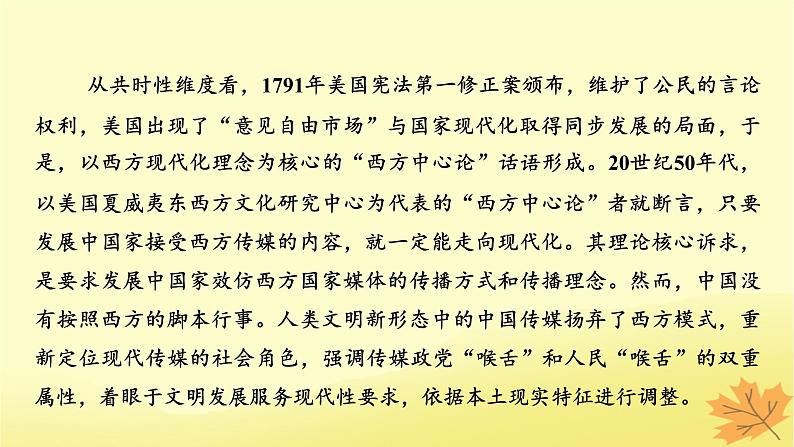 从共时性维度看，1791年美国宪法第一修正案颁布，维护了公民的言论权利，美国出现了“意见自由市场”与国家现代化取得同步发展的局面，于是，以西方现代化理念为核心的“西方中心论”话语形成。20世纪50年代，以美国夏威夷东西方文化研究中心为代表的“西方中心论”者就断言，只要发展中国家接受西方传媒的内容，就一定能走向现代化。其理论核心诉求，是要求发展中国家效仿西方国家媒体的传播方式和传播理念。然而，中国没有按照西方的脚本行事。人类文明新形态中的中国传媒扬弃了西方模式，重新定位现代传媒的社会角色，强调传媒政党“喉舌”和人民“喉舌”的双重属性，着眼于文明发展服务现代性要求，依据本土现实特征进行调整。